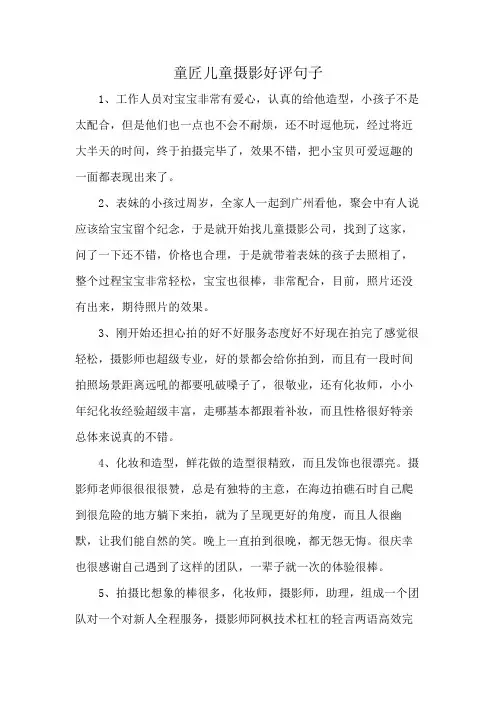 童匠儿童摄影好评句子

1、工作人员对宝宝非常有爱心，认真的给他造型，小孩子不是太配合，但是他们也一点也不会不耐烦，还不时逗他玩，经过将近大半天的时间，终于拍摄完毕了，效果不错，把小宝贝可爱逗趣的一面都表现出来了。

2、表妹的小孩过周岁，全家人一起到广州看他，聚会中有人说应该给宝宝留个纪念，于是就开始找儿童摄影公司，找到了这家，问了一下还不错，价格也合理，于是就带着表妹的孩子去照相了，整个过程宝宝非常轻松，宝宝也很棒，非常配合，目前，照片还没有出来，期待照片的效果。

3、刚开始还担心拍的好不好服务态度好不好现在拍完了感觉很轻松，摄影师也超级专业，好的景都会给你拍到，而且有一段时间拍照场景距离远吼的都要吼破嗓子了，很敬业，还有化妆师，小小年纪化妆经验超级丰富，走哪基本都跟着补妆，而且性格很好特亲总体来说真的不错。

4、化妆和造型，鲜花做的造型很精致，而且发饰也很漂亮。摄影师老师很很很赞，总是有独特的主意，在海边拍礁石时自己爬到很危险的地方躺下来拍，就为了呈现更好的角度，而且人很幽默，让我们能自然的笑。晚上一直拍到很晚，都无怨无悔。很庆幸也很感谢自己遇到了这样的团队，一辈子就一次的体验很棒。

5、拍摄比想象的棒很多，化妆师，摄影师，助理，组成一个团队对一个对新人全程服务，摄影师阿枫技术杠杠的轻言两语高效完